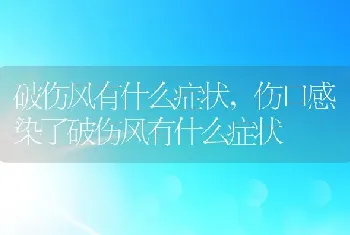 破伤风有什么症状，伤口感染了破伤风有什么症状